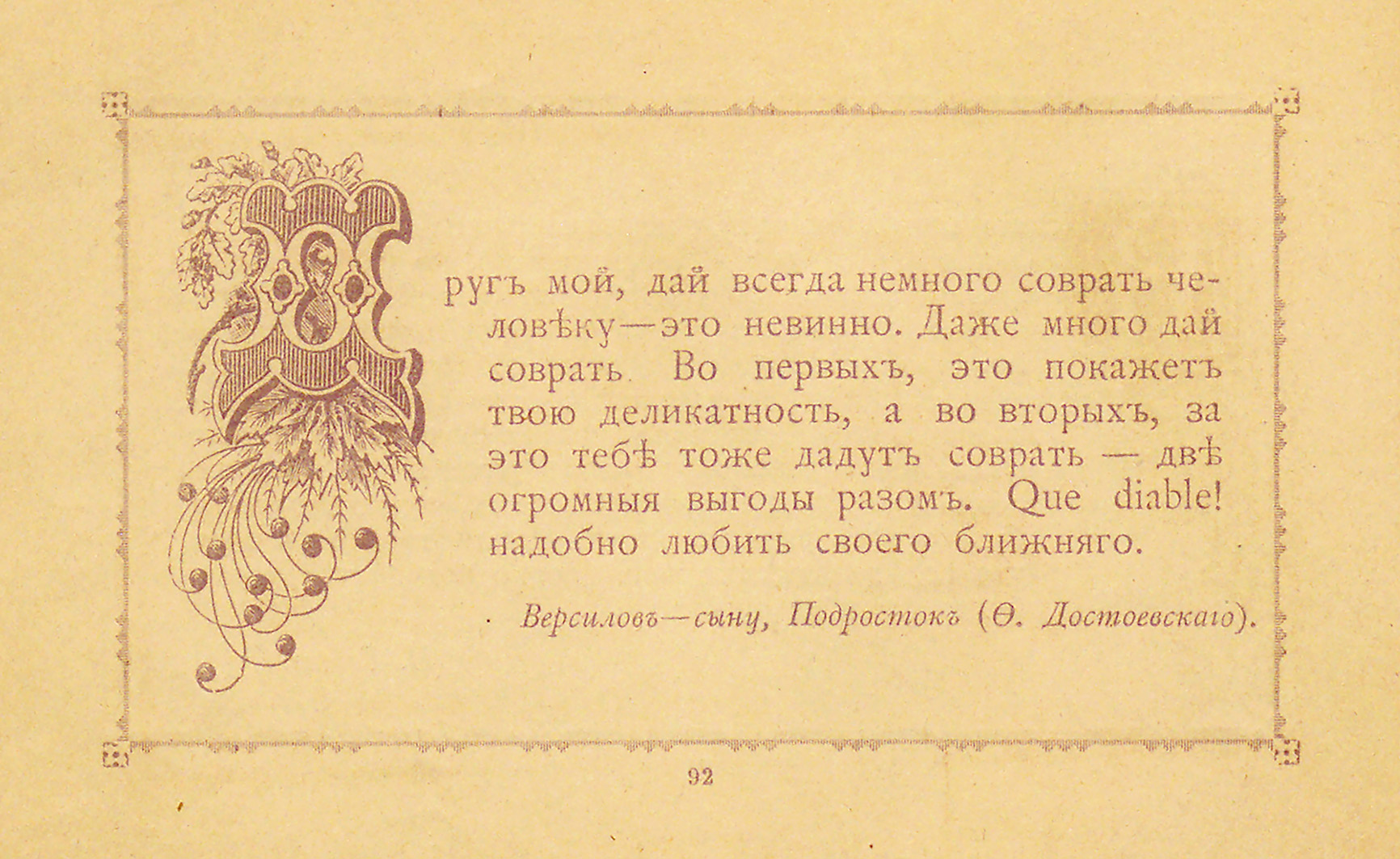 Другъ мой, дай всегда немного соврать человѣку—это невинно. Даже много дай соврать. Во первыхъ, это покажетъ твою деликатность, а во вторыхъ, за это тебѣ тоже дадутъ соврать — двѣ огромныя выгоды разомъ. Que diable! надобно любить своего ближняго.

Версиловъ—сыну, Подростокъ (Ѳ. Достоевскаго).

92